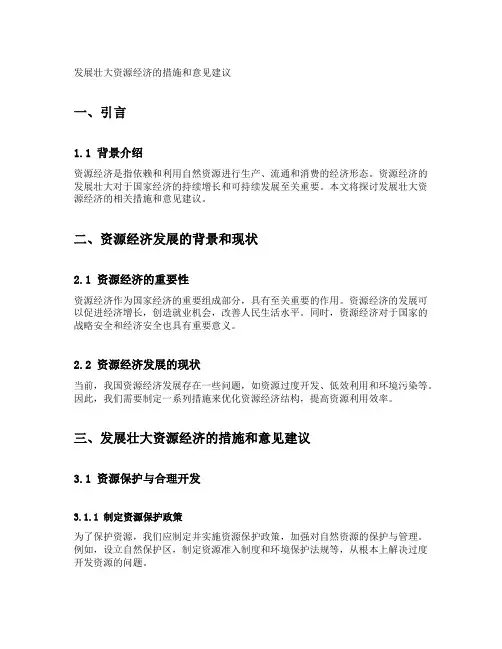 发展壮大资源经济的措施和意见建议

一、引言

1.1 背景介绍

资源经济是指依赖和利用自然资源进行生产、流通和消费的经济形态。资源经济的发展壮大对于国家经济的持续增长和可持续发展至关重要。本文将探讨发展壮大资源经济的相关措施和意见建议。

二、资源经济发展的背景和现状

2.1 资源经济的重要性

资源经济作为国家经济的重要组成部分，具有至关重要的作用。资源经济的发展可以促进经济增长，创造就业机会，改善人民生活水平。同时，资源经济对于国家的战略安全和经济安全也具有重要意义。

2.2 资源经济发展的现状

当前，我国资源经济发展存在一些问题，如资源过度开发、低效利用和环境污染等。因此，我们需要制定一系列措施来优化资源经济结构，提高资源利用效率。

三、发展壮大资源经济的措施和意见建议

3.1 资源保护与合理开发

3.1.1 制定资源保护政策

为了保护资源，我们应制定并实施资源保护政策，加强对自然资源的保护与管理。例如，设立自然保护区，制定资源准入制度和环境保护法规等，从根本上解决过度开发资源的问题。